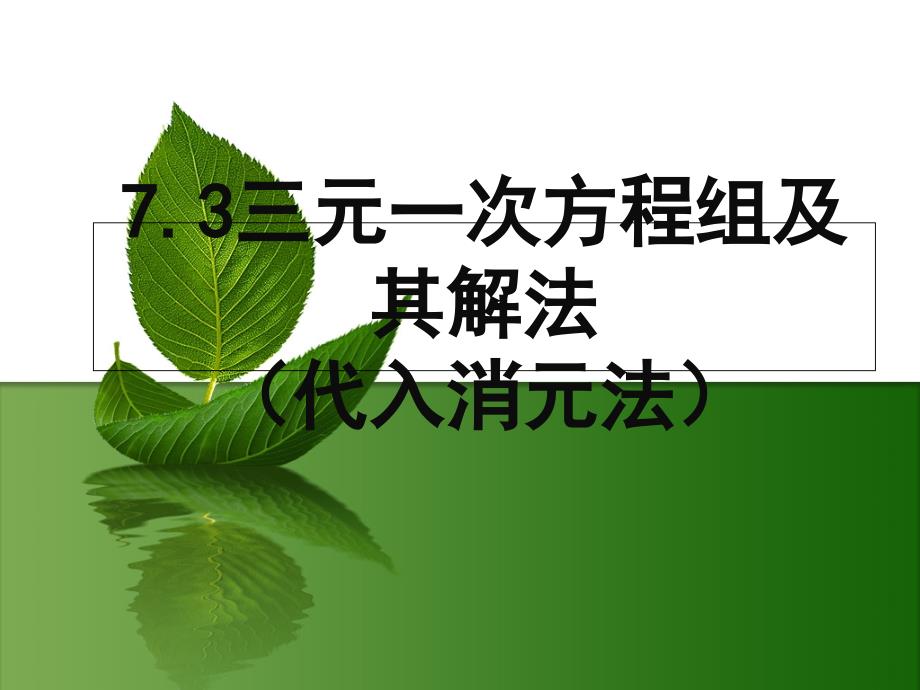 7.3三元一次方程组及其解法
（代入消元法）